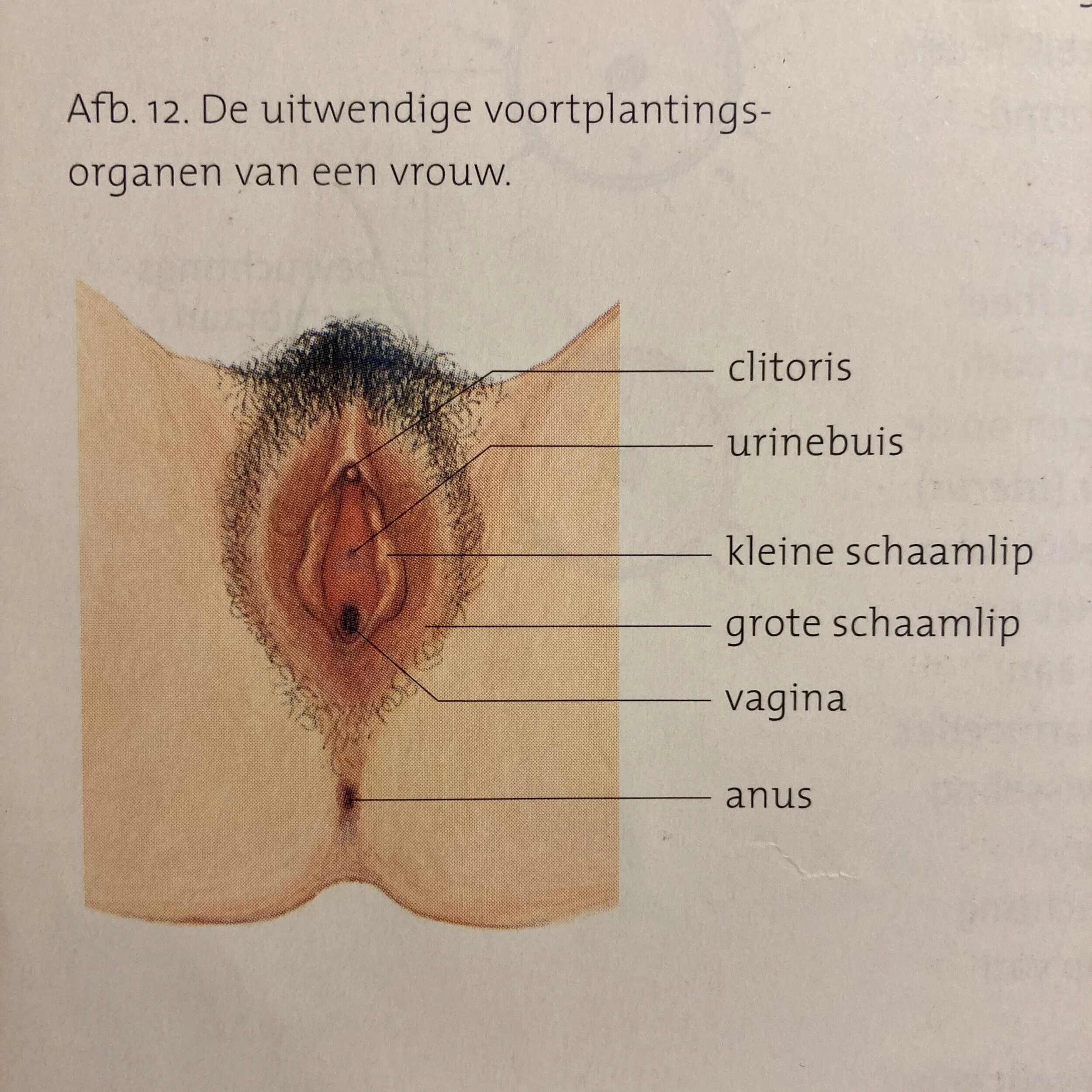 Afb. 12. De uitwendige voortplantingsorganen van een vrouw.

clitoris
urinebuis
kleine schaamlip
grote schaamlip
vagina
anus